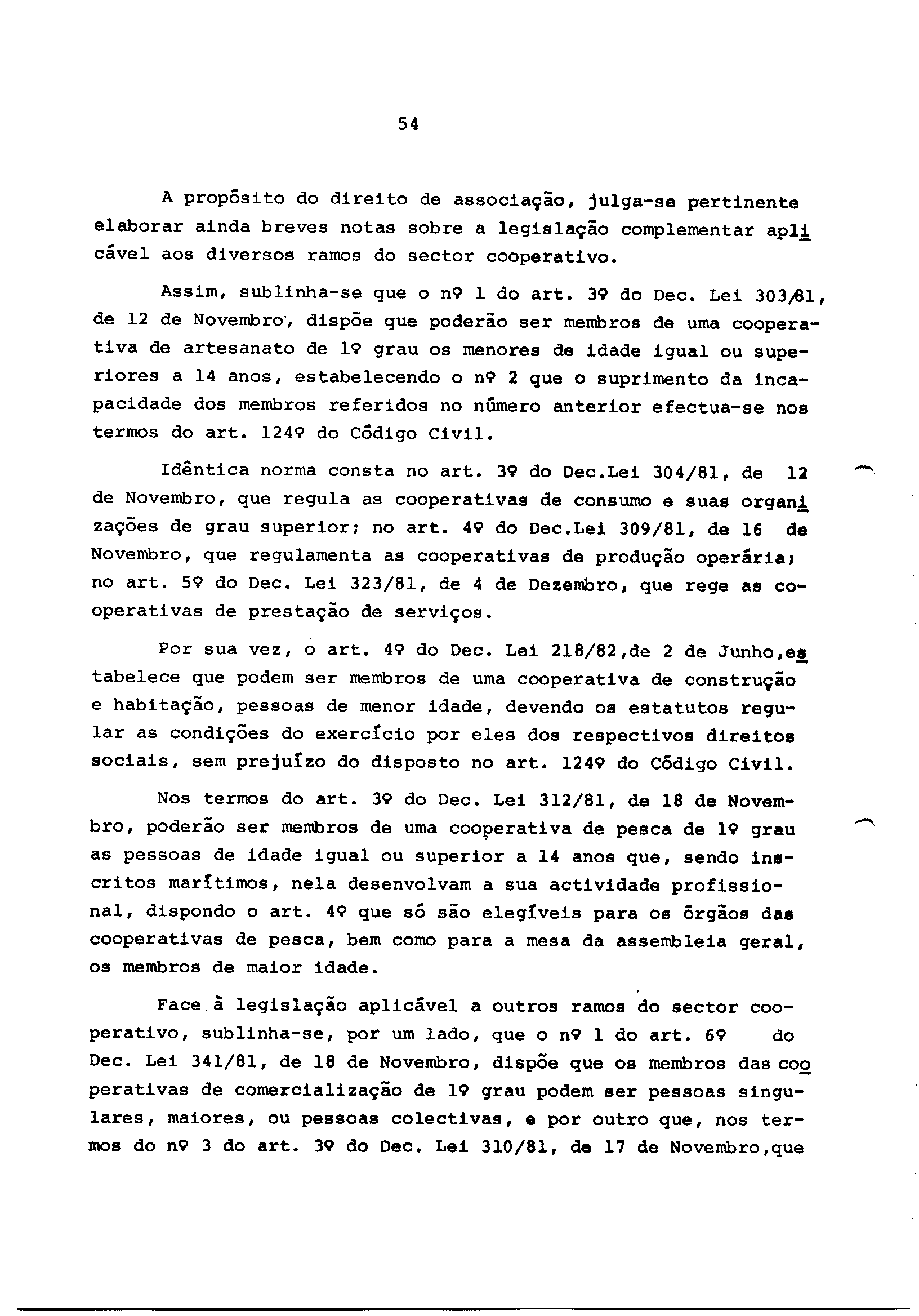 54

A propósito do direito de associação, julga-se pertinente elaborar ainda breves notas sobre a legislação complementar aplicável aos diversos ramos do sector cooperativo.

Assim, sublinha-se que o nº 1 do art. 3º do Dec. Lei 303/81, de 12 de Novembro, dispõe que poderão ser membros de uma cooperativa de artesanato de 1º grau os menores de idade igual ou superiores a 14 anos, estabelecendo o nº 2 que o suprimento da incapacidade dos membros referidos no número anterior efectua-se nos termos do art. 124º do Código Civil.

Idêntica norma consta no art. 3º do Dec.Lei 304/81, de 12 de Novembro, que regula as cooperativas de consumo e suas organizações de grau superior; no art. 4º do Dec.Lei 309/81, de 16 de Novembro, que regulamenta as cooperativas de produção operária; no art. 5º do Dec. Lei 323/81, de 4 de Dezembro, que rege as cooperativas de prestação de serviços.

Por sua vez, o art. 4º do Dec. Lei 218/82,de 2 de Junho,estabelece que podem ser membros de uma cooperativa de construção e habitação, pessoas de menor idade, devendo os estatutos regular as condições do exercício por eles dos respectivos direitos sociais, sem prejuízo do disposto no art. 124º do Código Civil.

Nos termos do art. 3º do Dec. Lei 312/81, de 18 de Novembro, poderão ser membros de uma cooperativa de pesca de 1º grau as pessoas de idade igual ou superior a 14 anos que, sendo inscritos marítimos, nela desenvolvam a sua actividade profissional, dispondo o art. 4º que só são elegíveis para os órgãos das cooperativas de pesca, bem como para a mesa da assembleia geral, os membros de maior idade.

Face à legislação aplicável a outros ramos do sector cooperativo, sublinha-se, por um lado, que o nº 1 do art. 6º do Dec. Lei 341/81, de 18 de Novembro, dispõe que os membros das cooperativas de comercialização de 1º grau podem ser pessoas singulares, maiores, ou pessoas colectivas, e por outro que, nos termos do nº 3 do art. 3º do Dec. Lei 310/81, de 17 de Novembro,que